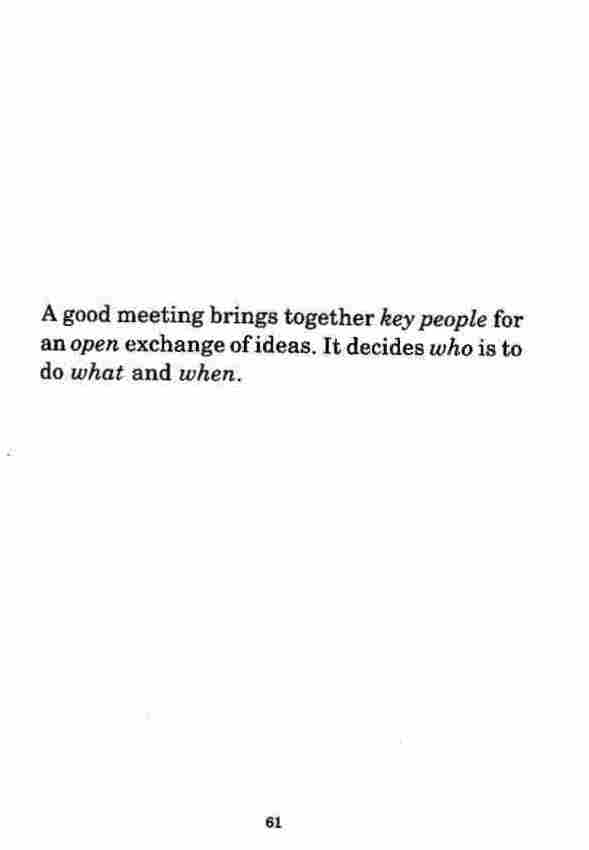 A good meeting brings together key people for an open exchange of ideas. It decides who is to do what and when.

61